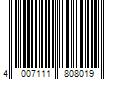 4 007111 808019